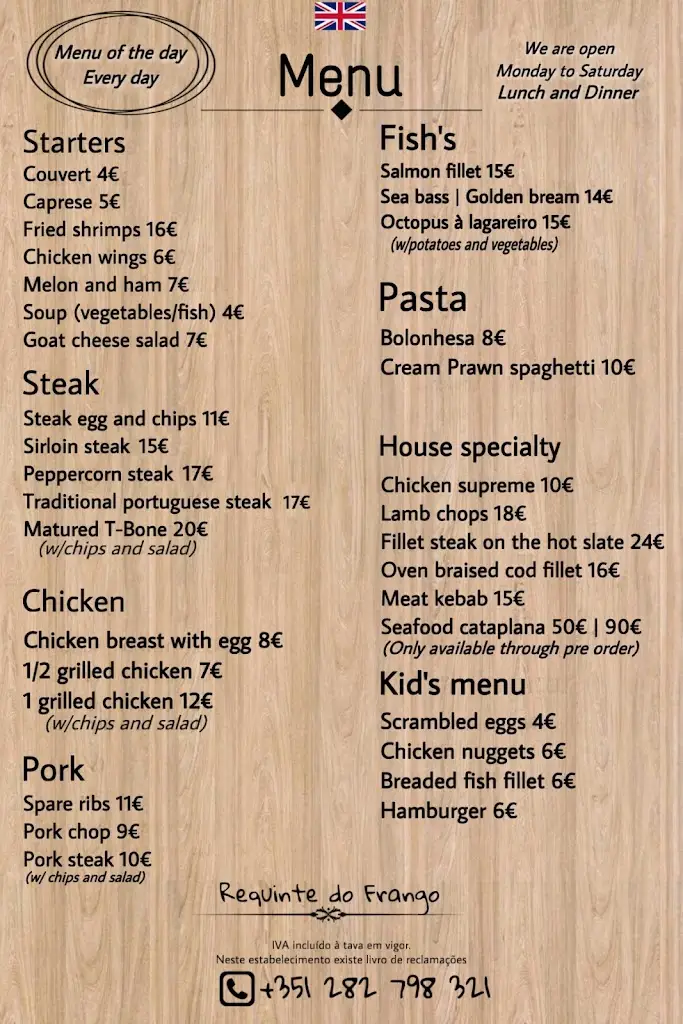 Menu of the day
Every day

Menu

We are open
Monday to Saturday
Lunch and Dinner

Starters
Couvert 4€
Caprese 5€
Fried shrimps 16€
Chicken wings 6€
Melon and ham 7€
Soup (vegetables/fish) 4€
Goat cheese salad 7€

Steak
Steak egg and chips 11€
Sirloin steak 15€
Peppercorn steak 17€
Traditional portuguese steak 17€
Matured T-Bone 20€
(w/chips and salad)

Chicken
Chicken breast with egg 8€
1/2 grilled chicken 7€
1 grilled chicken 12€
(w/chips and salad)

Pork
Spare ribs 11€
Pork chop 9€
Pork steak 10€
(w/ chips and salad)

Fish's
Salmon fillet 15€
Sea bass | Golden bream 14€
Octopus à lagareiro 15€
(w/potatoes and vegetables)

Pasta
Bolonhesa 8€
Cream Prawn spaghetti 10€

House specialty
Chicken supreme 10€
Lamb chops 18€
Fillet steak on the hot slate 24€
Oven braised cod fillet 16€
Meat kebab 15€
Seafood cataplana 50€ | 90€
(Only available through pre order)

Kid's menu
Scrambled eggs 4€
Chicken nuggets 6€
Breaded fish fillet 6€
Hamburger 6€

Requinte do Frango

IVA incluído à tava em vigor.
Neste estabelecimento existe livro de reclamações

+351 282 798 321